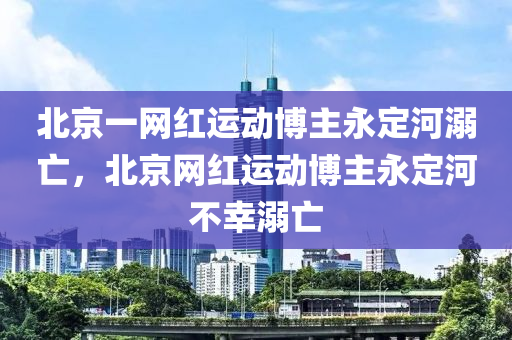 北京一网红运动博主永定河溺亡，北京网红运动博主永定河不幸溺亡